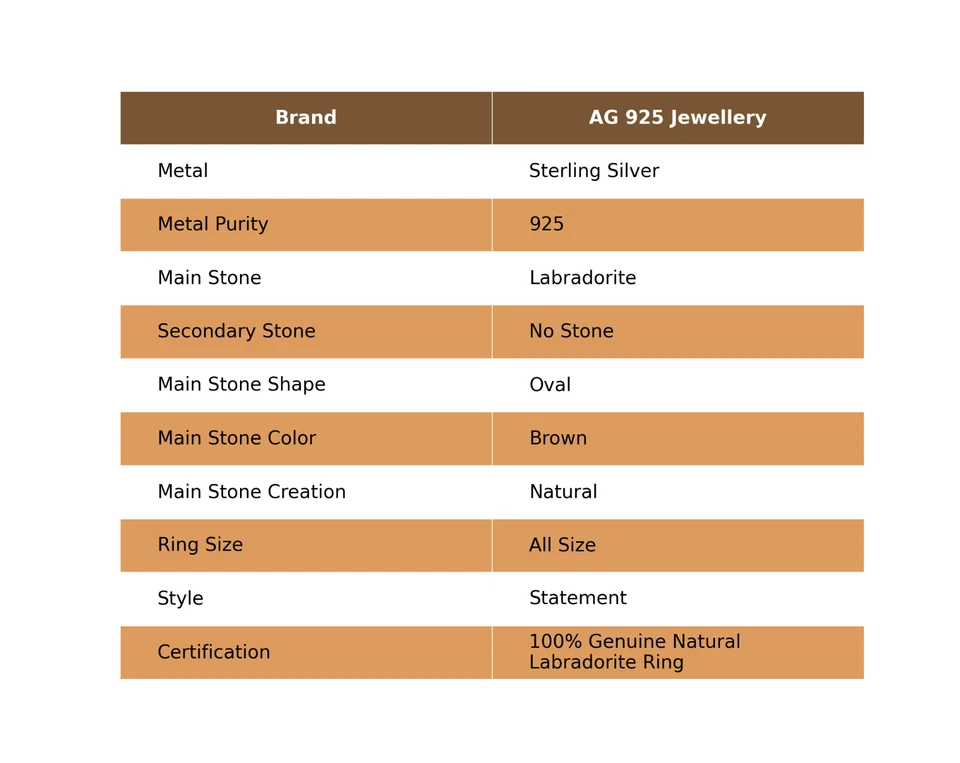 | Brand | AG 925 Jewellery |
|---|---|
| Metal | Sterling Silver |
| Metal Purity | 925 |
| Main Stone | Labradorite |
| Secondary Stone | No Stone |
| Main Stone Shape | Oval |
| Main Stone Color | Brown |
| Main Stone Creation | Natural |
| Ring Size | All Size |
| Style | Statement |
| Certification | 100% Genuine Natural Labradorite Ring |